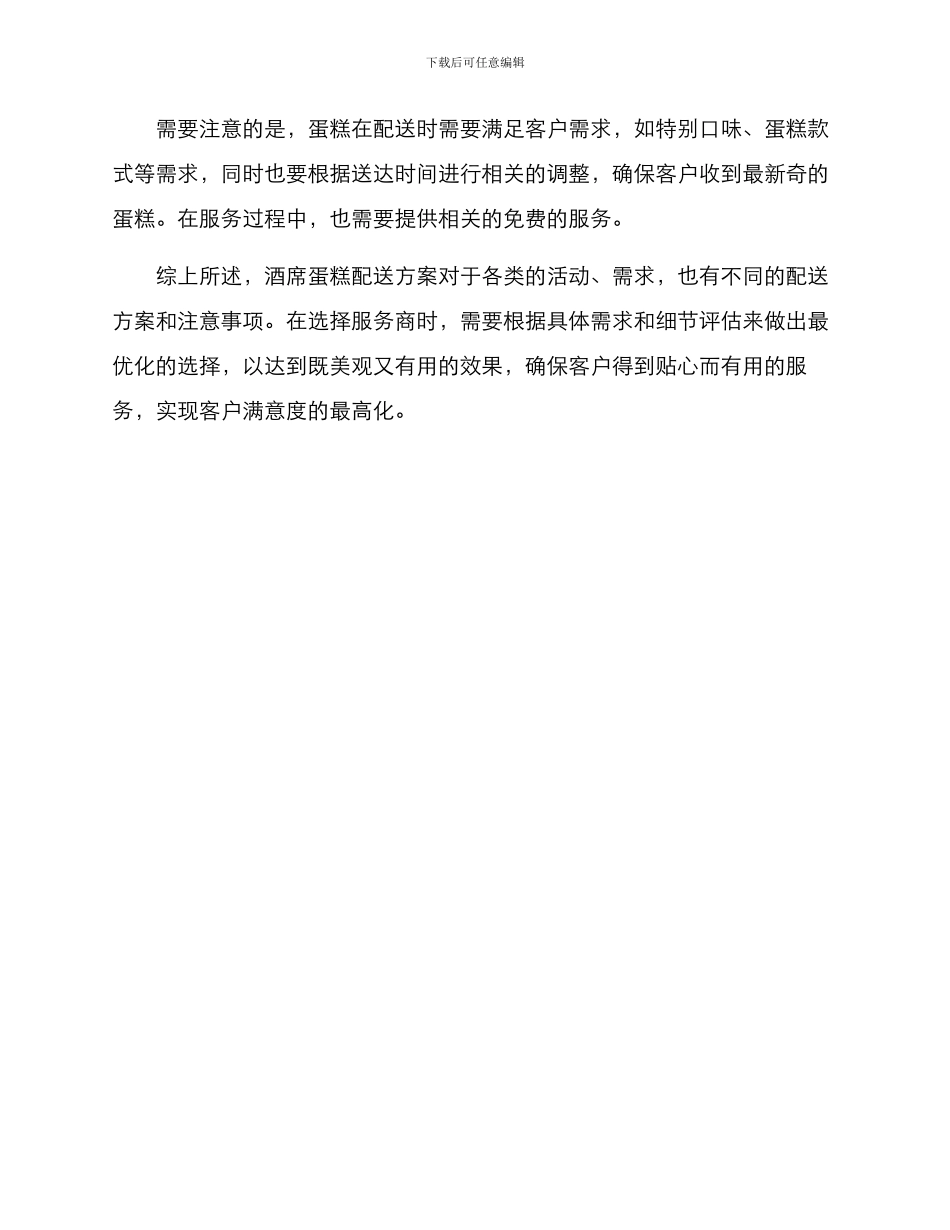 下载后可任意编辑

需要注意的是，蛋糕在配送时需要满足客户需求，如特别口味、蛋糕款式等需求，同时也要根据送达时间进行相关的调整，确保客户收到最新奇的蛋糕。在服务过程中，也需要提供相关的免费的服务。

综上所述，酒席蛋糕配送方案对于各类的活动、需求，也有不同的配送方案和注意事项。在选择服务商时，需要根据具体需求和细节评估来做出最优化的选择，以达到既美观又有用的效果，确保客户得到贴心而有用的服务，实现客户满意度的最高化。